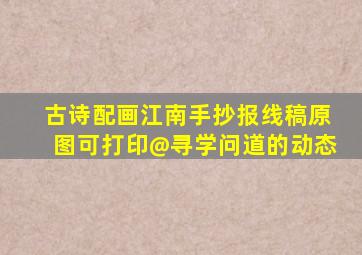 古诗配画江南手抄报线稿原图可打印@寻学问道的动态